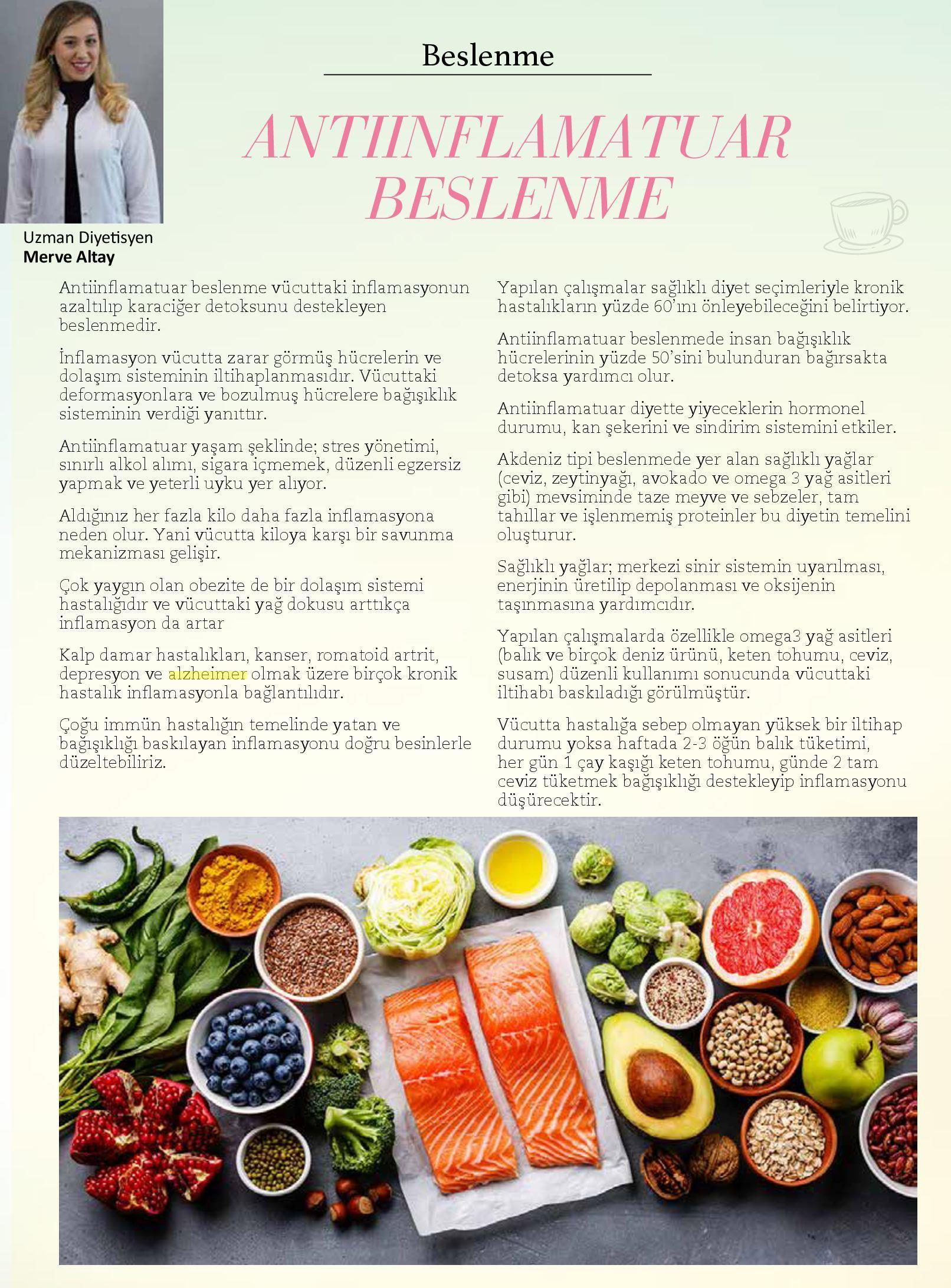 Beslenme

ANTIINFLAMATUAR BESLENME

Uzman Diyetisyen
Merve Altay

Antiinflamatuar beslenme vücuttaki inflamasyonun azaltılıp karaciğer detoksunu destekleyen beslenmedir.

İnflamasyon vücutta zarar görmüş hücrelerin ve dolaşım sisteminin iltihaplanmasıdır. Vücuttaki deformasyonlara ve bozulmuş hücrelere bağışıklık sisteminin verdiği yanıttır.

Antiinflamatuar yaşam şeklinde; stres yönetimi, sınırlı alkol alımı, sigara içmemek, düzenli egzersiz yapmak ve yeterli uyku yer alıyor.

Aldığınız her fazla kilo daha fazla inflamasyona neden olur. Yani vücutta kiloya karşı bir savunma mekanizması gelişir.

Çok yaygın olan obezite de bir dolaşım sistemi hastalığıdır ve vücuttaki yağ dokusu arttıkça inflamasyon da artar

Kalp damar hastalıkları, kanser, romatoid artrit, depresyon ve alzheimer olmak üzere birçok kronik hastalık inflamasyonla bağlantılıdır.

Çoğu immün hastalığın temelinde yatan ve bağışıklığı baskılayan inflamasyonu doğru besinlerle düzeltebiliriz.

Yapılan çalışmalar sağlıklı diyet seçimleriyle kronik hastalıkların yüzde 60'ını önleyebileceğini belirtiyor.

Antiinflamatuar beslenmede insan bağışıklık hücrelerinin yüzde 50'sini bulunduran bağırsakta detoksa yardımcı olur.

Antiinflamatuar diyette yiyeceklerin hormonel durumu, kan şekerini ve sindirim sistemini etkiler.

Akdeniz tipi beslenmede yer alan sağlıklı yağlar (ceviz, zeytinyağı, avokado ve omega 3 yağ asitleri gibi) mevsiminde taze meyve ve sebzeler, tam tahıllar ve işlenmemiş proteinler bu diyetin temelini oluşturur.

Sağlıklı yağlar; merkezi sinir sistemin uyarılması, enerjinin üretilip depolanması ve oksijenin taşınmasına yardımcıdır.

Yapılan çalışmalarda özellikle omega3 yağ asitleri (balık ve birçok deniz ürünü, keten tohumu, ceviz, susam) düzenli kullanımı sonucunda vücuttaki iltihabı baskıladığı görülmüştür.

Vücutta hastalığa sebep olmayan yüksek bir iltihap durumu yoksa haftada 2-3 öğün balık tüketimi, her gün 1 çay kaşığı keten tohumu, günde 2 tam ceviz tüketmek bağışıklığı destekleyip inflamasyonu düşürecektir.